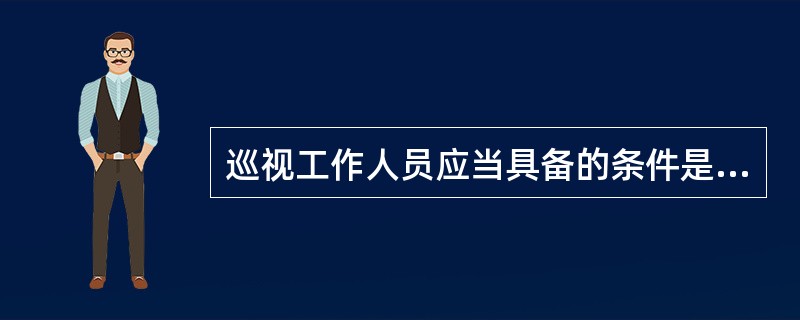 巡视工作人员应当具备的条件是...